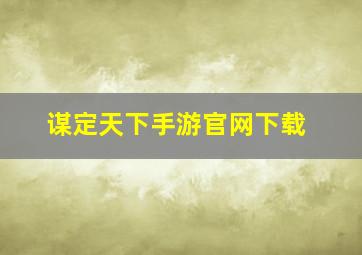 谋定天下手游官网下载